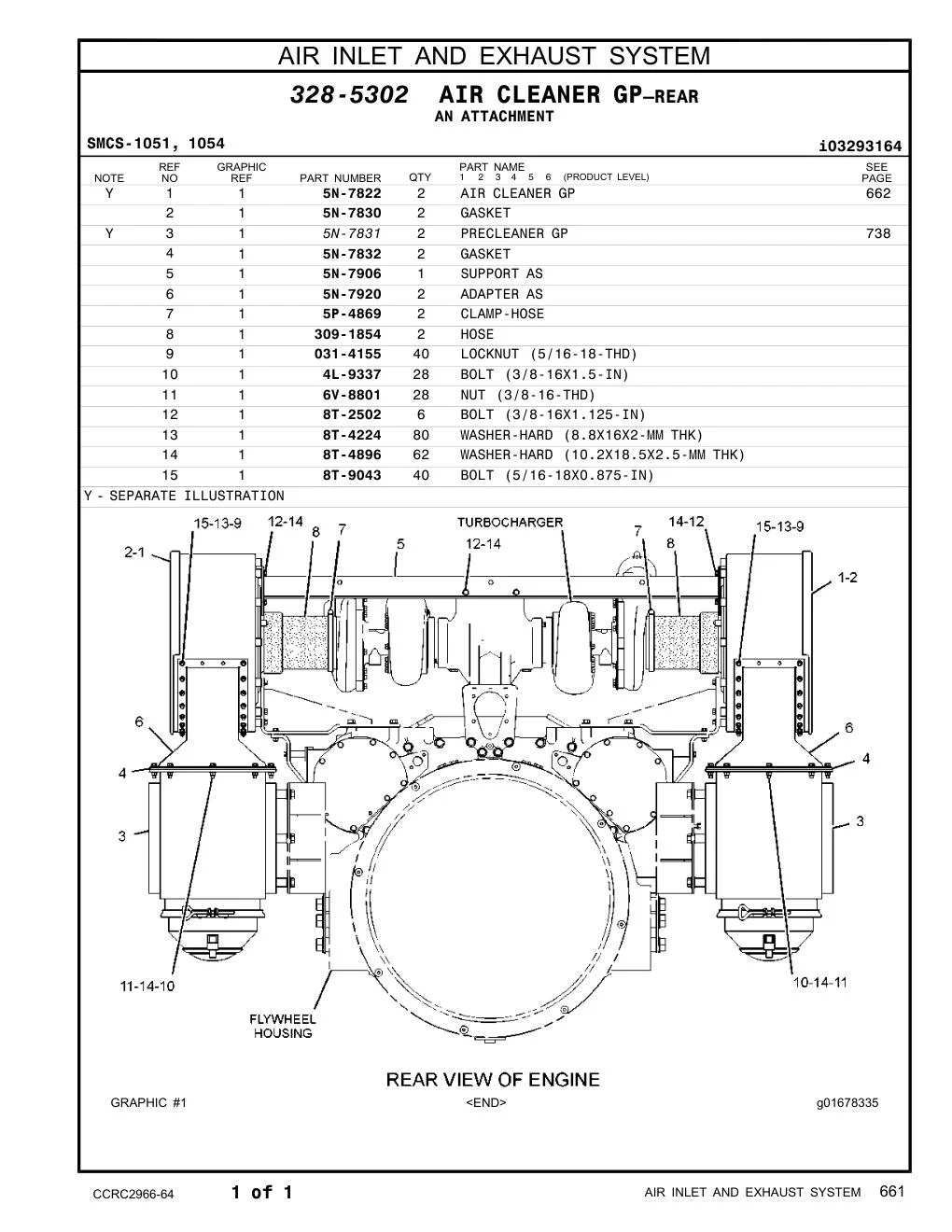 AIR INLET AND EXHAUST SYSTEM

328-5302 AIR CLEANER GP–REAR
AN ATTACHMENT

SMCS-1051, 1054

i03293164

| NOTE | REF NO | GRAPHIC REF | PART NUMBER | QTY | PART NAME 1 2 3 4 5 6 (PRODUCT LEVEL) | SEE PAGE |
|---|---|---|---|---|---|---|
| Y | 1 | 1 | 5N-7822 | 2 | AIR CLEANER GP | 662 |
| | 2 | 1 | 5N-7830 | 2 | GASKET | |
| Y | 3 | 1 | 5N-7831 | 2 | PRECLEANER GP | 738 |
| | 4 | 1 | 5N-7832 | 2 | GASKET | |
| | 5 | 1 | 5N-7906 | 1 | SUPPORT AS | |
| | 6 | 1 | 5N-7920 | 2 | ADAPTER AS | |
| | 7 | 1 | 5P-4869 | 2 | CLAMP-HOSE | |
| | 8 | 1 | 309-1854 | 2 | HOSE | |
| | 9 | 1 | 031-4155 | 40 | LOCKNUT (5/16-18-THD) | |
| | 10 | 1 | 4L-9337 | 28 | BOLT (3/8-16X1.5-IN) | |
| | 11 | 1 | 6V-8801 | 28 | NUT (3/8-16-THD) | |
| | 12 | 1 | 8T-2502 | 6 | BOLT (3/8-16X1.125-IN) | |
| | 13 | 1 | 8T-4224 | 80 | WASHER-HARD (8.8X16X2-MM THK) | |
| | 14 | 1 | 8T-4896 | 62 | WASHER-HARD (10.2X18.5X2.5-MM THK) | |
| | 15 | 1 | 8T-9043 | 40 | BOLT (5/16-18X0.875-IN) | |

Y - SEPARATE ILLUSTRATION

15-13-9 12-14 8 7 5 TURBOCHARGER 12-14 7 14-12 8 15-13-9
2-1 1-2
6 6
4 4
3 3
11-14-10 10-14-11
FLYWHEEL HOUSING

REAR VIEW OF ENGINE

GRAPHIC #1 <END> g01678335

CCRC2966-64 1 of 1 AIR INLET AND EXHAUST SYSTEM 661